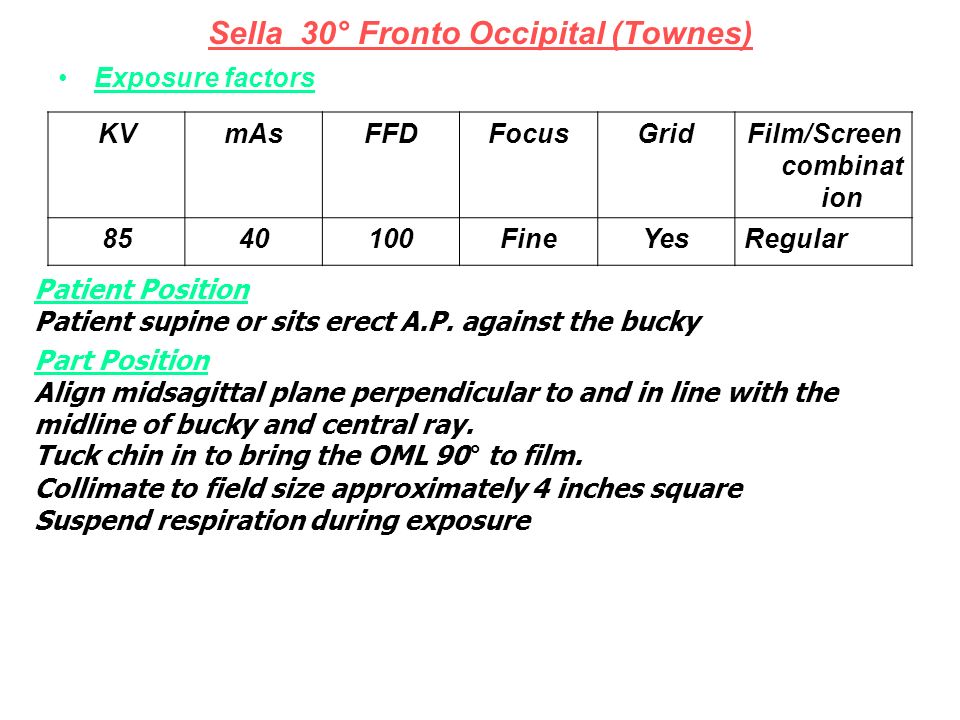 Sella 30° Fronto Occipital (Townes)

• Exposure factors

| KV | mAs | FFD | Focus | Grid | Film/Screen combination |
|---|---|---|---|---|---|
| 85 | 40 | 100 | Fine | Yes | Regular |

Patient Position
Patient supine or sits erect A.P. against the bucky

Part Position
Align midsagittal plane perpendicular to and in line with the midline of bucky and central ray.
Tuck chin in to bring the OML 90° to film.
Collimate to field size approximately 4 inches square
Suspend respiration during exposure